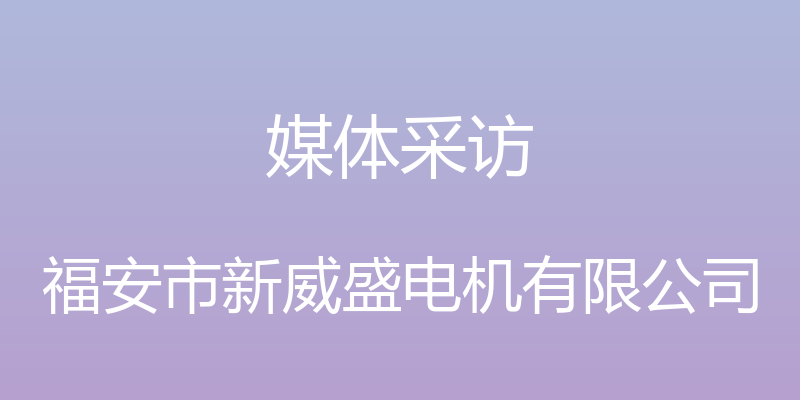 媒体采访

福安市新威盛电机有限公司